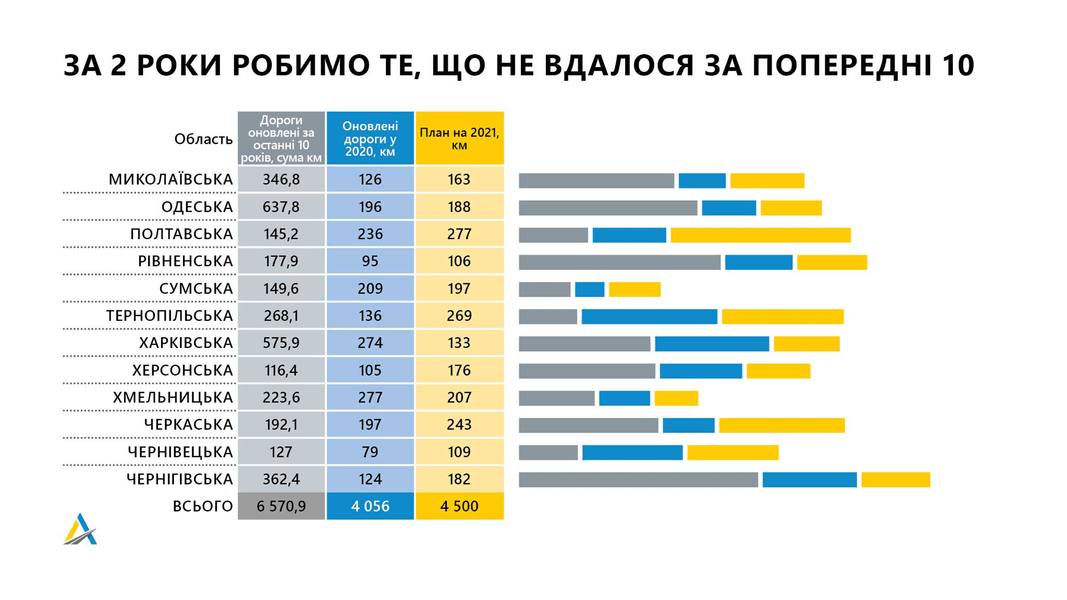 ЗА 2 РОКИ РОБИМО ТЕ, ЩО НЕ ВДАЛОСЯ ЗА ПОПЕРЕДНІ 10

| Область | Дороги оновлені за останні 10 років, сума км | Оновлені дороги у 2020, км | План на 2021, км |
|---|---|---|---|
| МИКОЛАЇВСЬКА | 346,8 | 126 | 163 |
| ОДЕСЬКА | 637,8 | 196 | 188 |
| ПОЛТАВСЬКА | 145,2 | 236 | 277 |
| РІВНЕНСЬКА | 177,9 | 95 | 106 |
| СУМСЬКА | 149,6 | 209 | 197 |
| ТЕРНОПІЛЬСЬКА | 268,1 | 136 | 269 |
| ХАРКІВСЬКА | 575,9 | 274 | 133 |
| ХЕРСОНСЬКА | 116,4 | 105 | 176 |
| ХМЕЛЬНИЦЬКА | 223,6 | 277 | 207 |
| ЧЕРКАСЬКА | 192,1 | 197 | 243 |
| ЧЕРНІВЕЦЬКА | 127 | 79 | 109 |
| ЧЕРНІГІВСЬКА | 362,4 | 124 | 182 |
| ВСЬОГО | 6 570,9 | 4 056 | 4 500 |